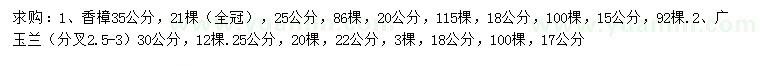 求购：1、香樟35公分，21棵（全冠），25公分，86棵，20公分，115棵，18公分，100棵，15公分，92棵.2、广玉兰（分叉2.5-3）30公分，12棵.25公分，20棵，22公分，3棵，18公分，100棵，17公分